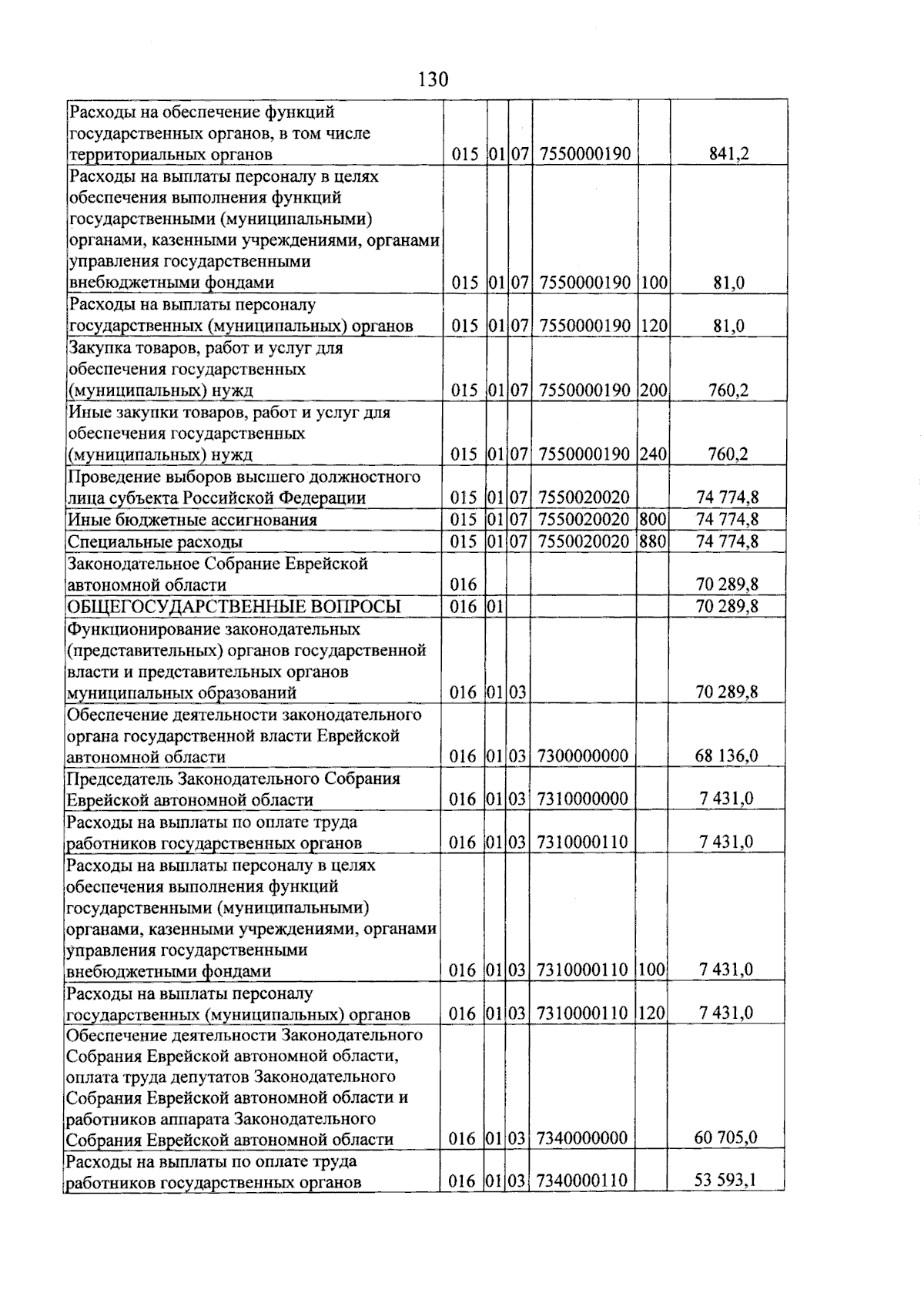 130

| | | | | | | |
|---|---|---|---|---|---|---|
| Расходы на обеспечение функций государственных органов, в том числе территориальных органов | 015 | 01 | 07 | 7550000190 | | 841,2 |
| Расходы на выплаты персоналу в целях обеспечения выполнения функций государственными (муниципальными) органами, казенными учреждениями, органами управления государственными внебюджетными фондами | 015 | 01 | 07 | 7550000190 | 100 | 81,0 |
| Расходы на выплаты персоналу государственных (муниципальных) органов | 015 | 01 | 07 | 7550000190 | 120 | 81,0 |
| Закупка товаров, работ и услуг для обеспечения государственных (муниципальных) нужд | 015 | 01 | 07 | 7550000190 | 200 | 760,2 |
| Иные закупки товаров, работ и услуг для обеспечения государственных (муниципальных) нужд | 015 | 01 | 07 | 7550000190 | 240 | 760,2 |
| Проведение выборов высшего должностного лица субъекта Российской Федерации | 015 | 01 | 07 | 7550020020 | | 74 774,8 |
| Иные бюджетные ассигнования | 015 | 01 | 07 | 7550020020 | 800 | 74 774,8 |
| Специальные расходы | 015 | 01 | 07 | 7550020020 | 880 | 74 774,8 |
| Законодательное Собрание Еврейской автономной области | 016 | | | | | 70 289,8 |
| ОБЩЕГОСУДАРСТВЕННЫЕ ВОПРОСЫ | 016 | 01 | | | | 70 289,8 |
| Функционирование законодательных (представительных) органов государственной власти и представительных органов муниципальных образований | 016 | 01 | 03 | | | 70 289,8 |
| Обеспечение деятельности законодательного органа государственной власти Еврейской автономной области | 016 | 01 | 03 | 7300000000 | | 68 136,0 |
| Председатель Законодательного Собрания Еврейской автономной области | 016 | 01 | 03 | 7310000000 | | 7 431,0 |
| Расходы на выплаты по оплате труда работников государственных органов | 016 | 01 | 03 | 7310000110 | | 7 431,0 |
| Расходы на выплаты персоналу в целях обеспечения выполнения функций государственными (муниципальными) органами, казенными учреждениями, органами управления государственными внебюджетными фондами | 016 | 01 | 03 | 7310000110 | 100 | 7 431,0 |
| Расходы на выплаты персоналу государственных (муниципальных) органов | 016 | 01 | 03 | 7310000110 | 120 | 7 431,0 |
| Обеспечение деятельности Законодательного Собрания Еврейской автономной области, оплата труда депутатов Законодательного Собрания Еврейской автономной области и работников аппарата Законодательного Собрания Еврейской автономной области | 016 | 01 | 03 | 7340000000 | | 60 705,0 |
| Расходы на выплаты по оплате труда работников государственных органов | 016 | 01 | 03 | 7340000110 | | 53 593,1 |